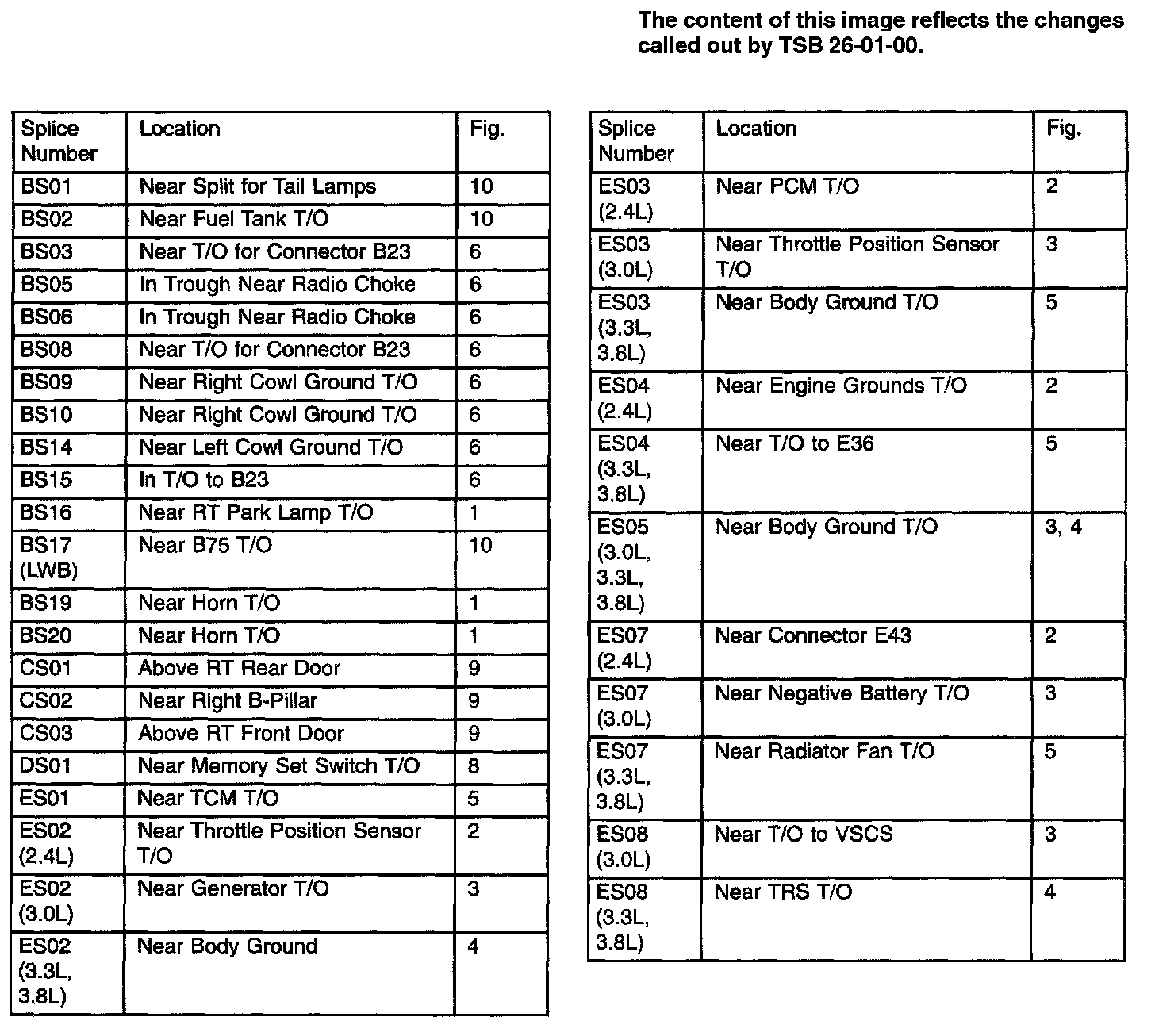 The content of this image reflects the changes called out by TSB 26-01-00.

| Splice Number | Location | Fig. |
|---|---|---|
| BS01 | Near Split for Tail Lamps | 10 |
| BS02 | Near Fuel Tank T/O | 10 |
| BS03 | Near T/O for Connector B23 | 6 |
| BS05 | In Trough Near Radio Choke | 6 |
| BS06 | In Trough Near Radio Choke | 6 |
| BS08 | Near T/O for Connector B23 | 6 |
| BS09 | Near Right Cowl Ground T/O | 6 |
| BS10 | Near Right Cowl Ground T/O | 6 |
| BS14 | Near Left Cowl Ground T/O | 6 |
| BS15 | In T/O to B23 | 6 |
| BS16 | Near RT Park Lamp T/O | 1 |
| BS17 (LWB) | Near B75 T/O | 10 |
| BS19 | Near Horn T/O | 1 |
| BS20 | Near Horn T/O | 1 |
| CS01 | Above RT Rear Door | 9 |
| CS02 | Near Right B-Pillar | 9 |
| CS03 | Above RT Front Door | 9 |
| DS01 | Near Memory Set Switch T/O | 8 |
| ES01 | Near TCM T/O | 5 |
| ES02 (2.4L) | Near Throttle Position Sensor T/O | 2 |
| ES02 (3.0L) | Near Generator T/O | 3 |
| ES02 (3.3L, 3.8L) | Near Body Ground | 4 |

| Splice Number | Location | Fig. |
|---|---|---|
| ES03 (2.4L) | Near PCM T/O | 2 |
| ES03 (3.0L) | Near Throttle Position Sensor T/O | 3 |
| ES03 (3.3L, 3.8L) | Near Body Ground T/O | 5 |
| ES04 (2.4L) | Near Engine Grounds T/O | 2 |
| ES04 (3.3L, 3.8L) | Near T/O to E36 | 5 |
| ES05 (3.0L, 3.3L, 3.8L) | Near Body Ground T/O | 3, 4 |
| ES07 (2.4L) | Near Connector E43 | 2 |
| ES07 (3.0L) | Near Negative Battery T/O | 3 |
| ES07 (3.3L, 3.8L) | Near Radiator Fan T/O | 5 |
| ES08 (3.0L) | Near T/O to VSCS | 3 |
| ES08 (3.3L, 3.8L) | Near TRS T/O | 4 |